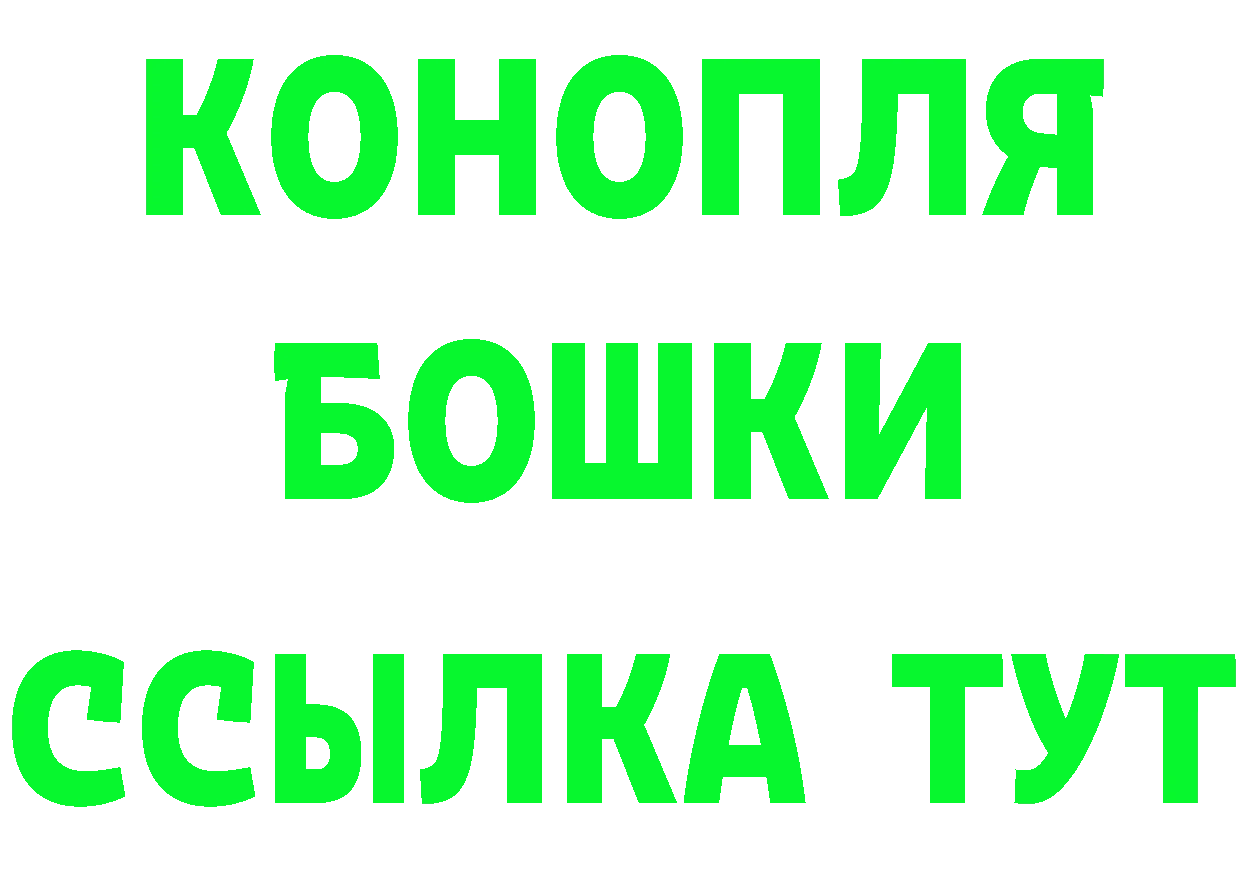 КОНОПЛЯ
БОШКИ
ССЫЛКА ТУТ